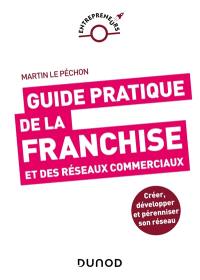 ENTREPRENEURS

MARTIN LE PÉCHON

GUIDE PRATIQUE
DE LA
FRANCHISE
ET DES RÉSEAUX COMMERCIAUX

Créer, développer et pérenniser son réseau

DUNOD